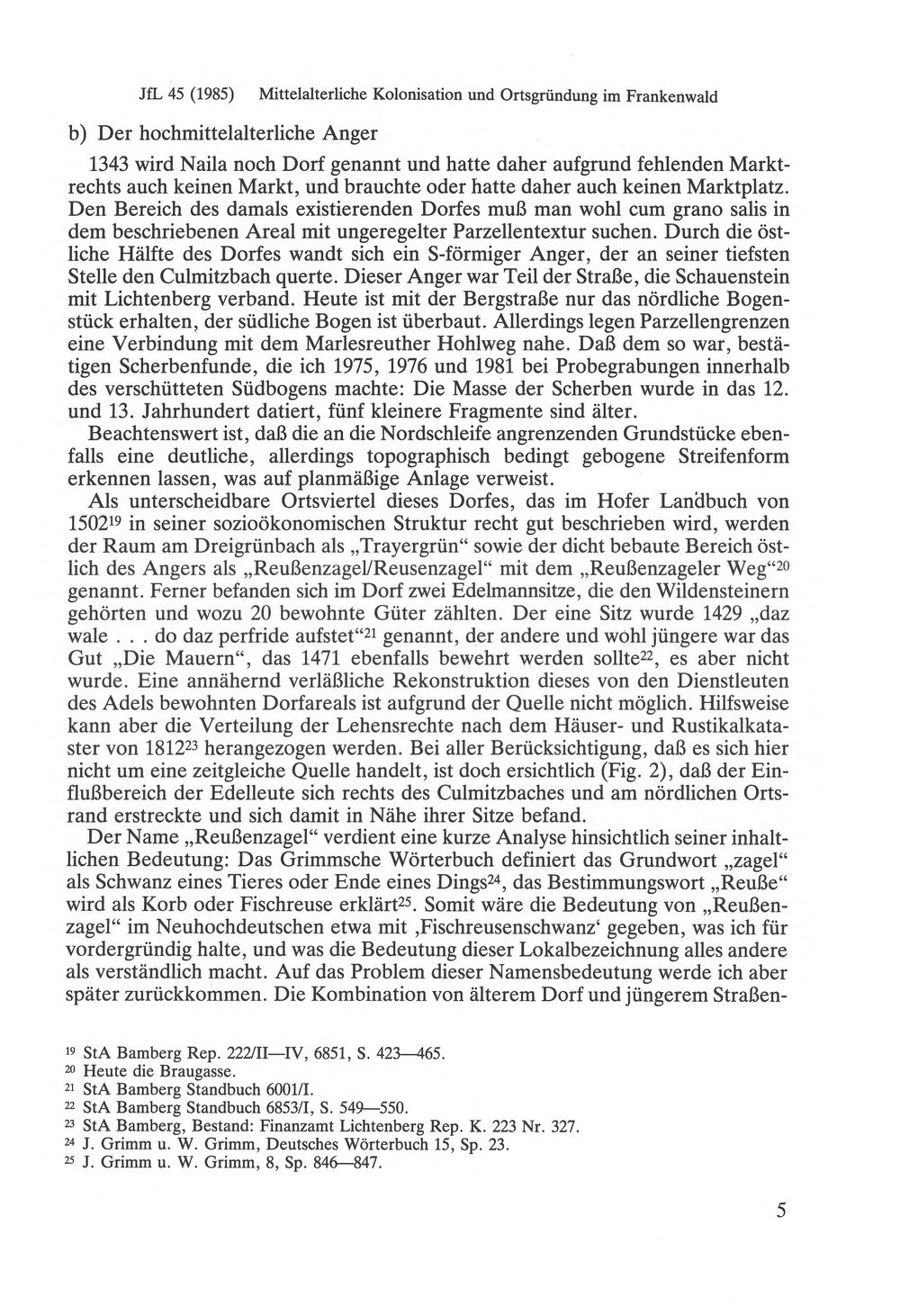 JfL 45 (1985) Mittelalterliche Kolonisation und Ortsgründung im Frankenwald

b) Der hochmittelalterliche Anger

1343 wird Naila noch Dorf genannt und hatte daher aufgrund fehlenden Marktrechts auch keinen Markt, und brauchte oder hatte daher auch keinen Marktplatz. Den Bereich des damals existierenden Dorfes muß man wohl cum grano salis in dem beschriebenen Areal mit ungeregelter Parzellentextur suchen. Durch die östliche Hälfte des Dorfes wandt sich ein S-förmiger Anger, der an seiner tiefsten Stelle den Culmitzbach querte. Dieser Anger war Teil der Straße, die Schauenstein mit Lichtenberg verband. Heute ist mit der Bergstraße nur das nördliche Bogenstück erhalten, der südliche Bogen ist überbaut. Allerdings legen Parzellengrenzen eine Verbindung mit dem Marlesreuther Hohlweg nahe. Daß dem so war, bestätigen Scherbenfunde, die ich 1975, 1976 und 1981 bei Probegrabungen innerhalb des verschütteten Südbogens machte: Die Masse der Scherben wurde in das 12. und 13. Jahrhundert datiert, fünf kleinere Fragmente sind älter.

Beachtenswert ist, daß die an die Nordschleife angrenzenden Grundstücke ebenfalls eine deutliche, allerdings topographisch bedingt gebogene Streifenform erkennen lassen, was auf planmäßige Anlage verweist.

Als unterscheidbare Ortsviertel dieses Dorfes, das im Hofer Landbuch von 1502$^{19}$ in seiner sozioökonomischen Struktur recht gut beschrieben wird, werden der Raum am Dreigrünbach als „Trayergrün“ sowie der dicht bebaute Bereich östlich des Angers als „Reußenzagel/Reusenzagel“ mit dem „Reußenzageler Weg“$^{20}$ genannt. Ferner befanden sich im Dorf zwei Edelmannsitze, die den Wildensteinern gehörten und wozu 20 bewohnte Güter zählten. Der eine Sitz wurde 1429 „daz wale . . . do daz perfride aufstet“$^{21}$ genannt, der andere und wohl jüngere war das Gut „Die Mauern“, das 1471 ebenfalls bewehrt werden sollte$^{22}$, es aber nicht wurde. Eine annähernd verläßliche Rekonstruktion dieses von den Dienstleuten des Adels bewohnten Dorfareals ist aufgrund der Quelle nicht möglich. Hilfsweise kann aber die Verteilung der Lehensrechte nach dem Häuser- und Rustikalkataster von 1812$^{23}$ herangezogen werden. Bei aller Berücksichtigung, daß es sich hier nicht um eine zeitgleiche Quelle handelt, ist doch ersichtlich (Fig. 2), daß der Einflußbereich der Edelleute sich rechts des Culmitzbaches und am nördlichen Ortsrand erstreckte und sich damit in Nähe ihrer Sitze befand.

Der Name „Reußenzagel“ verdient eine kurze Analyse hinsichtlich seiner inhaltlichen Bedeutung: Das Grimmsche Wörterbuch definiert das Grundwort „zagel“ als Schwanz eines Tieres oder Ende eines Dings$^{24}$, das Bestimmungswort „Reuße“ wird als Korb oder Fischreuse erklärt$^{25}$. Somit wäre die Bedeutung von „Reußenzagel“ im Neuhochdeutschen etwa mit ‚Fischreusenschwanz‘ gegeben, was ich für vordergründig halte, und was die Bedeutung dieser Lokalbezeichnung alles andere als verständlich macht. Auf das Problem dieser Namensbedeutung werde ich aber später zurückkommen. Die Kombination von älterem Dorf und jüngerem Straßen-

$^{19}$ StA Bamberg Rep. 222/II—IV, 6851, S. 423—465.
$^{20}$ Heute die Braugasse.
$^{21}$ StA Bamberg Standbuch 6001/I.
$^{22}$ StA Bamberg Standbuch 6853/I, S. 549—550.
$^{23}$ StA Bamberg, Bestand: Finanzamt Lichtenberg Rep. K. 223 Nr. 327.
$^{24}$ J. Grimm u. W. Grimm, Deutsches Wörterbuch 15, Sp. 23.
$^{25}$ J. Grimm u. W. Grimm, 8, Sp. 846—847.

5